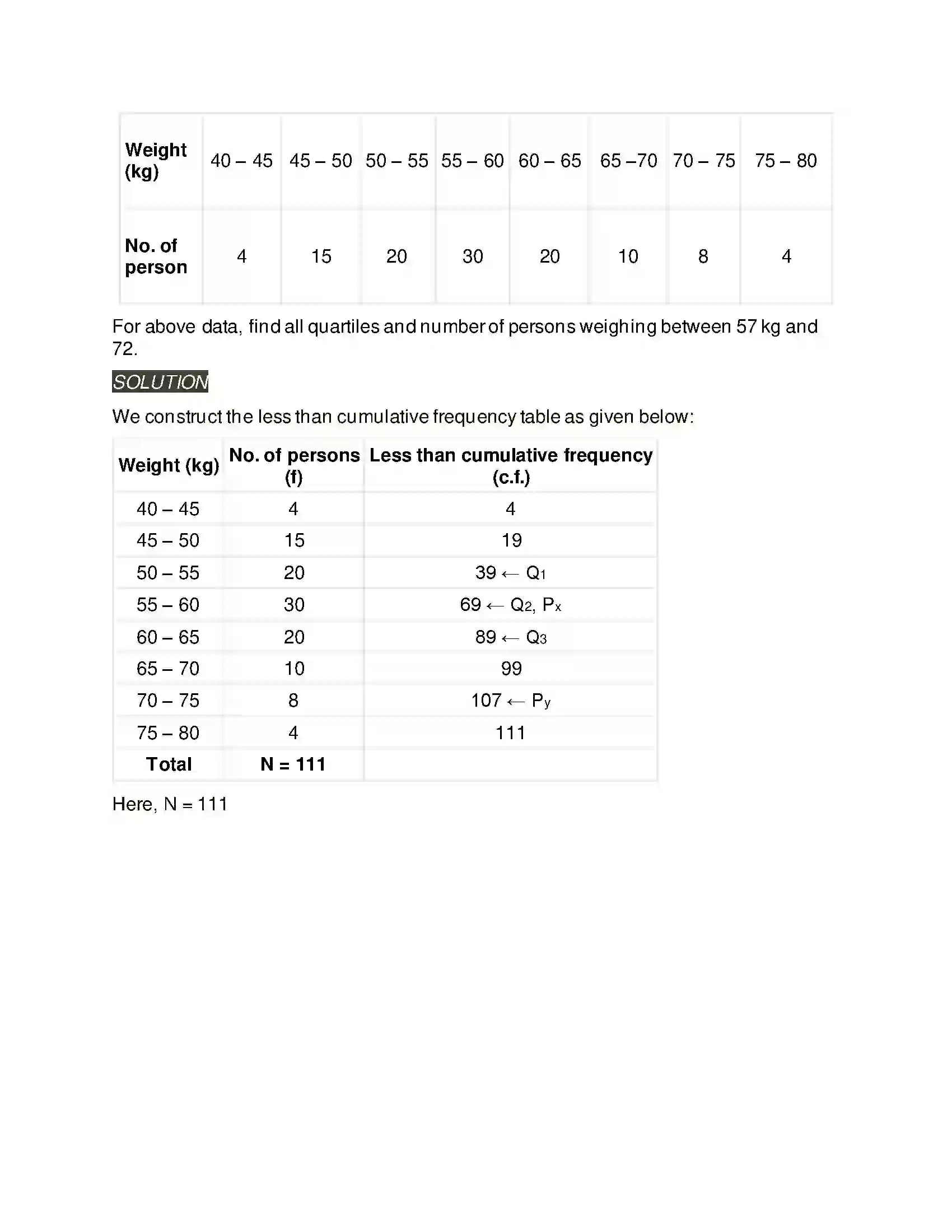 | Weight (kg) | 40 – 45 | 45 – 50 | 50 – 55 | 55 – 60 | 60 – 65 | 65 –70 | 70 – 75 | 75 – 80 |
|---|---|---|---|---|---|---|---|---|
| No. of person | 4 | 15 | 20 | 30 | 20 | 10 | 8 | 4 |

For above data, find all quartiles and number of persons weighing between 57 kg and 72.

SOLUTION

We construct the less than cumulative frequency table as given below:

| Weight (kg) | No. of persons (f) | Less than cumulative frequency (c.f.) |
|---|---|---|
| 40 – 45 | 4 | 4 |
| 45 – 50 | 15 | 19 |
| 50 – 55 | 20 | 39 ← $Q_1$ |
| 55 – 60 | 30 | 69 ← $Q_2$, $P_x$ |
| 60 – 65 | 20 | 89 ← $Q_3$ |
| 65 – 70 | 10 | 99 |
| 70 – 75 | 8 | 107 ← $P_y$ |
| 75 – 80 | 4 | 111 |
| Total | N = 111 | |

Here, N = 111